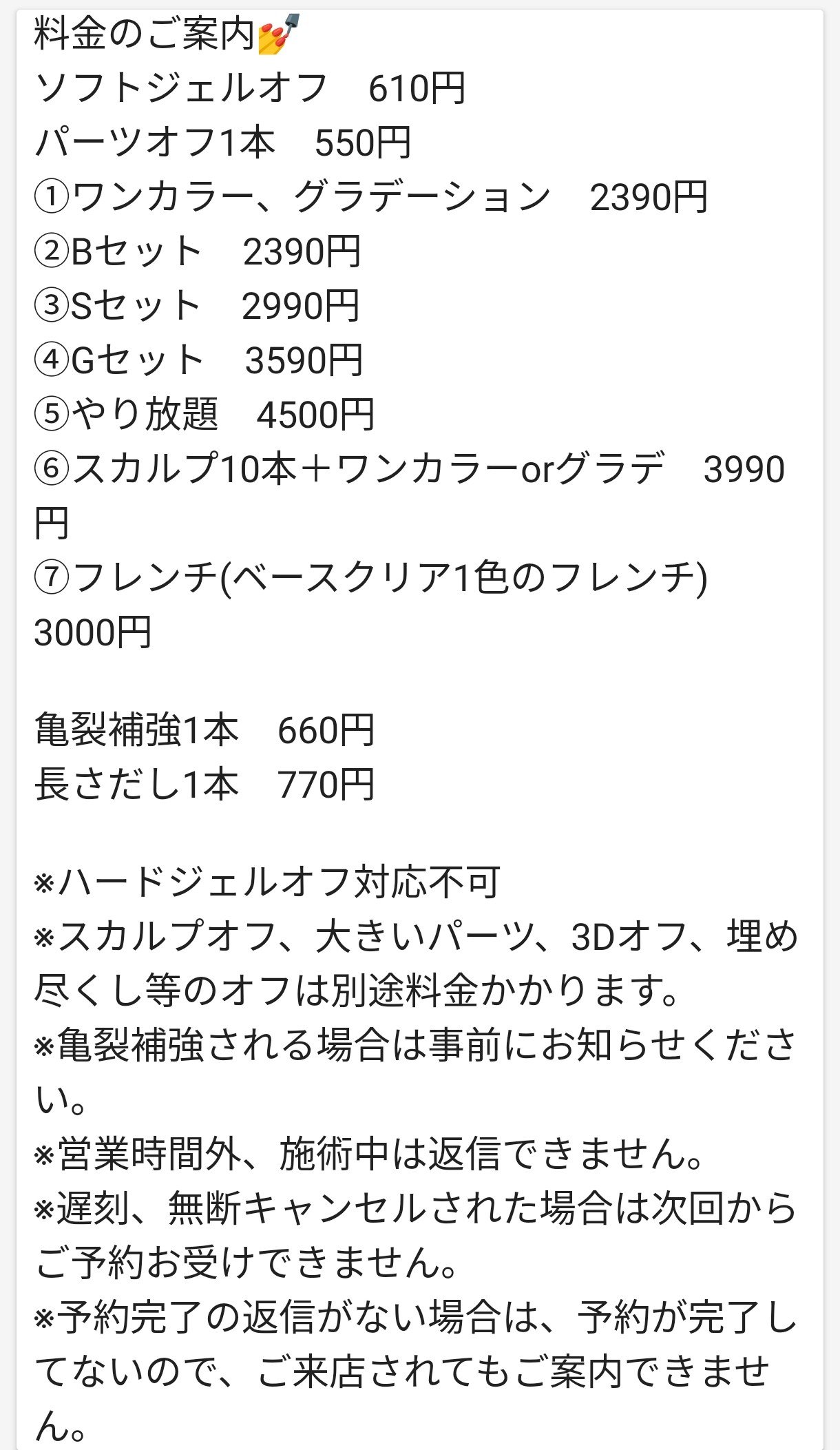 料金のご案内💅
ソフトジェルオフ　610円
パーツオフ1本　550円
①ワンカラー、グラデーション　2390円
②Bセット　2390円
③Sセット　2990円
④Gセット　3590円
⑤やり放題　4500円
⑥スカルプ10本＋ワンカラーorグラデ　3990円
⑦フレンチ(ベースクリア1色のフレンチ) 3000円

亀裂補強1本　660円
長さだし1本　770円

※ハードジェルオフ対応不可
※スカルプオフ、大きいパーツ、3Dオフ、埋め尽くし等のオフは別途料金かかります。
※亀裂補強される場合は事前にお知らせください。
※営業時間外、施術中は返信できません。
※遅刻、無断キャンセルされた場合は次回からご予約お受けできません。
※予約完了の返信がない場合は、予約が完了してないので、ご来店されてもご案内できません。